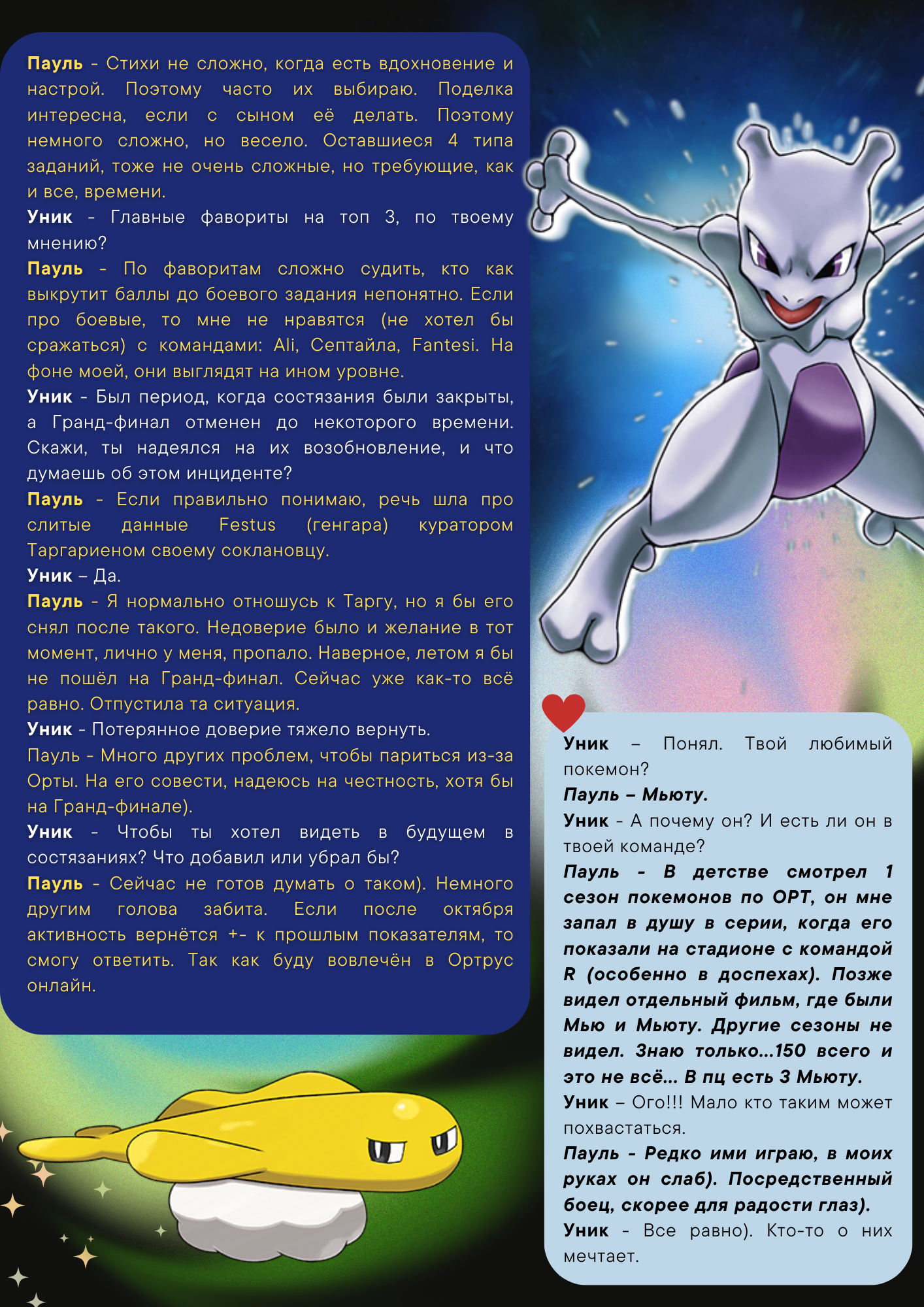 Пауль - Стихи не сложно, когда есть вдохновение и настрой. Поэтому часто их выбираю. Поделка интересна, если с сыном её делать. Поэтому немного сложно, но весело. Оставшиеся 4 типа заданий, тоже не очень сложные, но требующие, как и все, времени.
Уник - Главные фавориты на топ 3, по твоему мнению?
Пауль - По фаворитам сложно судить, кто как выкрутит баллы до боевого задания непонятно. Если про боевые, то мне не нравятся (не хотел бы сражаться) с командами: Ali, Септайла, Fantesi. На фоне моей, они выглядят на ином уровне.
Уник - Был период, когда состязания были закрыты, а Гранд-финал отменен до некоторого времени. Скажи, ты надеялся на их возобновление, и что думаешь об этом инциденте?
Пауль - Если правильно понимаю, речь шла про слитые данные Festus (генгара) куратором Таргариеном своему соклановцу.
Уник – Да.
Пауль - Я нормально отношусь к Таргу, но я бы его снял после такого. Недоверие было и желание в тот момент, лично у меня, пропало. Наверное, летом я бы не пошёл на Гранд-финал. Сейчас уже как-то всё равно. Отпустила та ситуация.
Уник - Потерянное доверие тяжело вернуть.
Пауль - Много других проблем, чтобы париться из-за Орты. На его совести, надеюсь на честность, хотя бы на Гранд-финале).
Уник - Чтобы ты хотел видеть в будущем в состязаниях? Что добавил или убрал бы?
Пауль - Сейчас не готов думать о таком). Немного другим голова забита. Если после октября активность вернётся +- к прошлым показателям, то смогу ответить. Так как буду вовлечён в Ортрус онлайн.

Уник – Понял. Твой любимый покемон?
Пауль – Мьюту.
Уник - А почему он? И есть ли он в твоей команде?
Пауль - В детстве смотрел 1 сезон покемонов по ОРТ, он мне запал в душу в серии, когда его показали на стадионе с командой R (особенно в доспехах). Позже видел отдельный фильм, где были Мью и Мьюту. Другие сезоны не видел. Знаю только...150 всего и это не всё... В пц есть 3 Мьюту.
Уник – Ого!!! Мало кто таким может похвастаться.
Пауль - Редко ими играю, в моих руках он слаб). Посредственный боец, скорее для радости глаз).
Уник - Все равно). Кто-то о них мечтает.